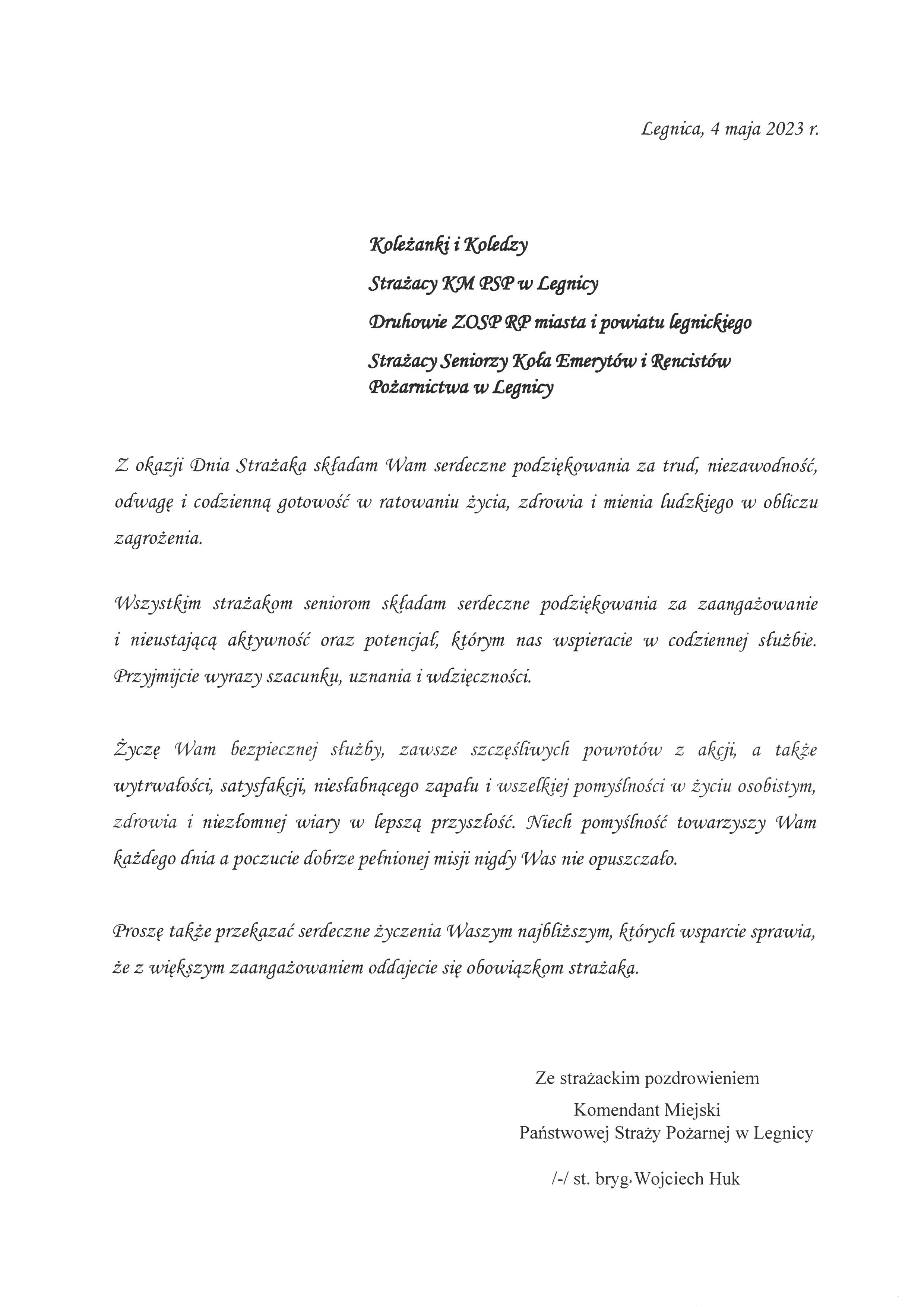 Legnica, 4 maja 2023 r.

Koleżanki i Koledzy

Strażacy KM PSP w Legnicy

Druhowie ZOSP RP miasta i powiatu legnickiego

Strażacy Seniorzy Koła Emerytów i Rencistów Pożarnictwa w Legnicy

Z okazji Dnia Strażaka składam Wam serdeczne podziękowania za trud, niezawodność, odwagę i codzienną gotowość w ratowaniu życia, zdrowia i mienia ludzkiego w obliczu zagrożenia.

Wszystkim strażakom seniorom składam serdeczne podziękowania za zaangażowanie i nieustającą aktywność oraz potencjał, którym nas wspieracie w codziennej służbie. Przyjmijcie wyrazy szacunku, uznania i wdzięczności.

Życzę Wam bezpiecznej służby, zawsze szczęśliwych powrotów z akcji, a także wytrwałości, satysfakcji, niesłabnącego zapału i wszelkiej pomyślności w życiu osobistym, zdrowia i niezłomnej wiary w lepszą przyszłość. Niech pomyślność towarzyszy Wam każdego dnia a poczucie dobrze pełnionej misji nigdy Was nie opuszczało.

Proszę także przekazać serdeczne życzenia Waszym najbliższym, których wsparcie sprawia, że z większym zaangażowaniem oddajecie się obowiązkom strażaka.

Ze strażackim pozdrowieniem

Komendant Miejski
Państwowej Straży Pożarnej w Legnicy

/-/ st. bryg. Wojciech Huk